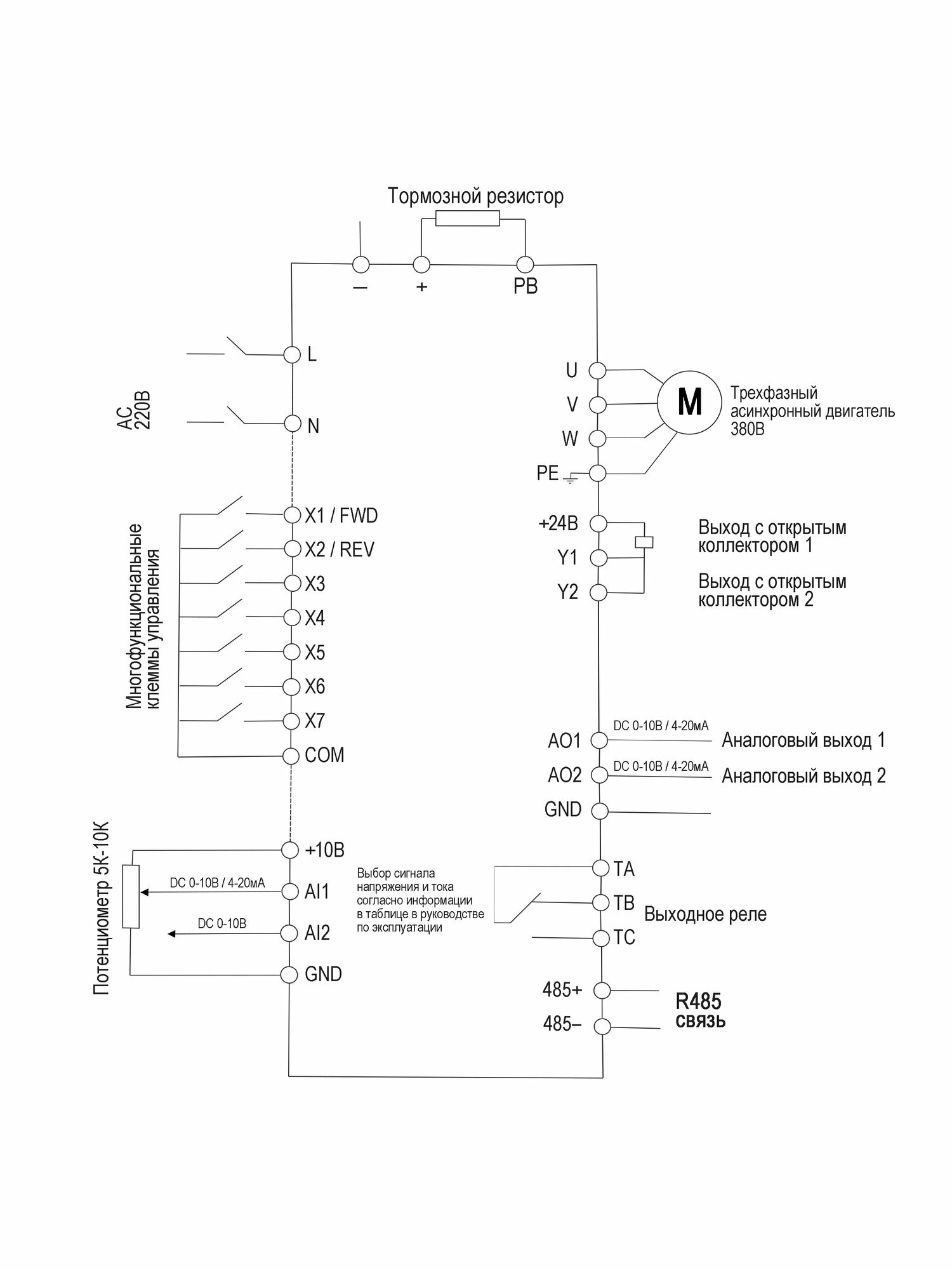 Тормозной резистор

–
+
PB

AC 220В

L
N

Многофункциональные клеммы управления

X1 / FWD
X2 / REV
X3
X4
X5
X6
X7
COM

Потенциометр 5К-10К

+10В
DC 0-10В / 4-20мА
AI1
DC 0-10В
AI2
GND

Выбор сигнала напряжения и тока согласно информации в таблице в руководстве по эксплуатации

U
V
W
PE
M
Трехфазный асинхронный двигатель 380В

+24В
Y1
Y2
Выход с открытым коллектором 1
Выход с открытым коллектором 2

AO1
DC 0-10В / 4-20мА
Аналоговый выход 1
AO2
DC 0-10В / 4-20мА
Аналоговый выход 2
GND

TA
TB
TC
Выходное реле

485+
485–
R485
связь